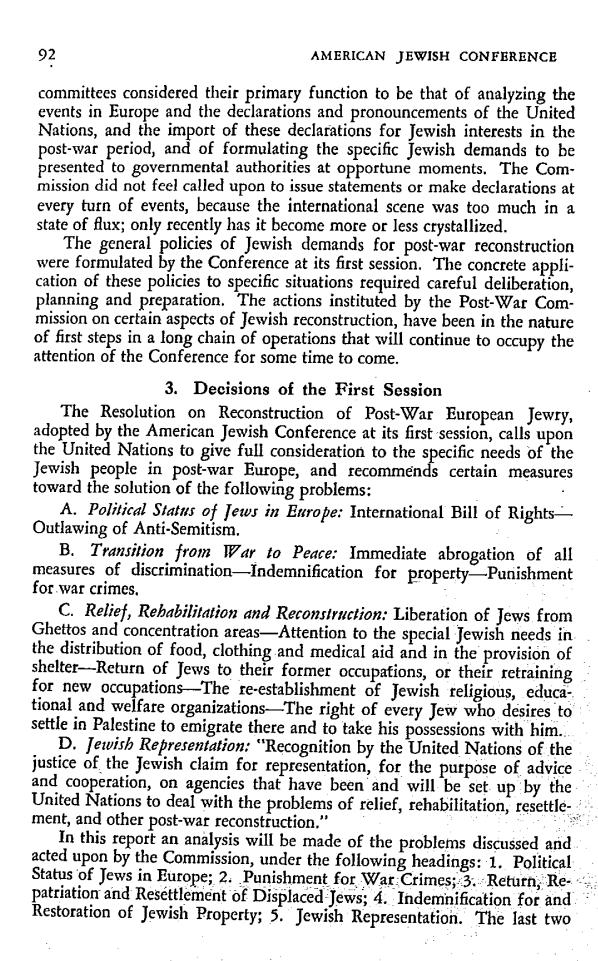 92 AMERICAN JEWISH CONFERENCE

committees considered their primary function to be that of analyzing the events in Europe and the declarations and pronouncements of the United Nations, and the import of these declarations for Jewish interests in the post-war period, and of formulating the specific Jewish demands to be presented to governmental authorities at opportune moments. The Commission did not feel called upon to issue statements or make declarations at every turn of events, because the international scene was too much in a state of flux; only recently has it become more or less crystallized.

The general policies of Jewish demands for post-war reconstruction were formulated by the Conference at its first session. The concrete application of these policies to specific situations required careful deliberation, planning and preparation. The actions instituted by the Post-War Commission on certain aspects of Jewish reconstruction, have been in the nature of first steps in a long chain of operations that will continue to occupy the attention of the Conference for some time to come.

3. Decisions of the First Session

The Resolution on Reconstruction of Post-War European Jewry, adopted by the American Jewish Conference at its first session, calls upon the United Nations to give full consideration to the specific needs of the Jewish people in post-war Europe, and recommends certain measures toward the solution of the following problems:

A. Political Status of Jews in Europe: International Bill of Rights—Outlawing of Anti-Semitism.

B. Transition from War to Peace: Immediate abrogation of all measures of discrimination—Indemnification for property—Punishment for war crimes.

C. Relief, Rehabilitation and Reconstruction: Liberation of Jews from Ghettos and concentration areas—Attention to the special Jewish needs in the distribution of food, clothing and medical aid and in the provision of shelter—Return of Jews to their former occupations, or their retraining for new occupations—The re-establishment of Jewish religious, educational and welfare organizations—The right of every Jew who desires to settle in Palestine to emigrate there and to take his possessions with him.

D. Jewish Representation: "Recognition by the United Nations of the justice of the Jewish claim for representation, for the purpose of advice and cooperation, on agencies that have been and will be set up by the United Nations to deal with the problems of relief, rehabilitation, resettlement, and other post-war reconstruction."

In this report an analysis will be made of the problems discussed and acted upon by the Commission, under the following headings: 1. Political Status of Jews in Europe; 2. Punishment for War Crimes; 3. Return, Repatriation and Resettlement of Displaced Jews; 4. Indemnification for and Restoration of Jewish Property; 5. Jewish Representation. The last two